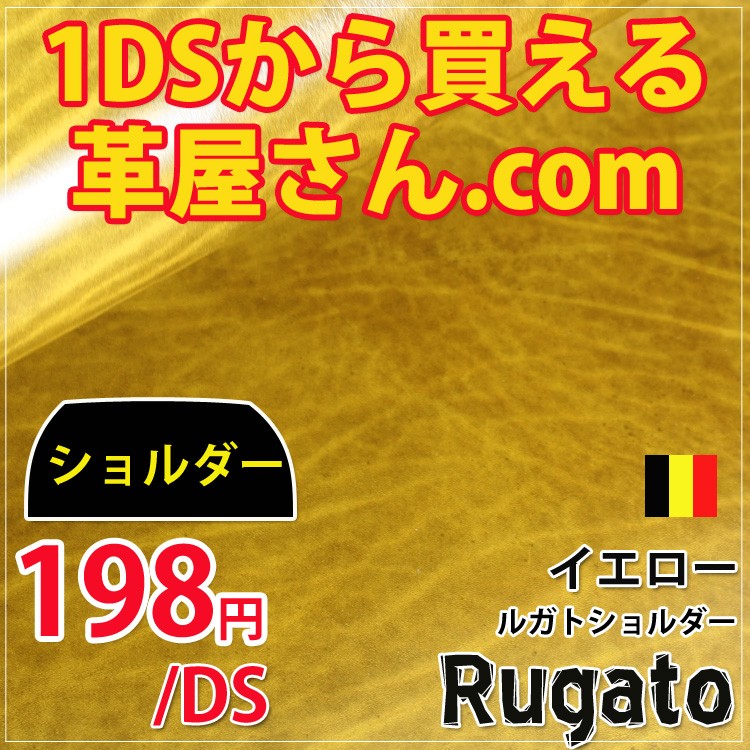 1DSから買える
革屋さん.com

ショルダー

198円
/DS

イエロー
ルガトショルダー
Rugato